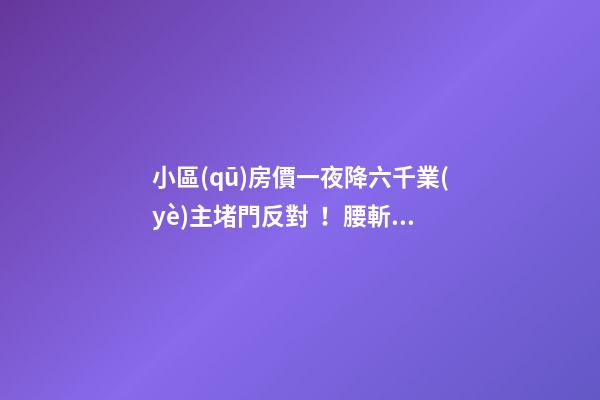 小區(qū)房價一夜降六千業(yè)主堵門反對 ！ 腰斬...